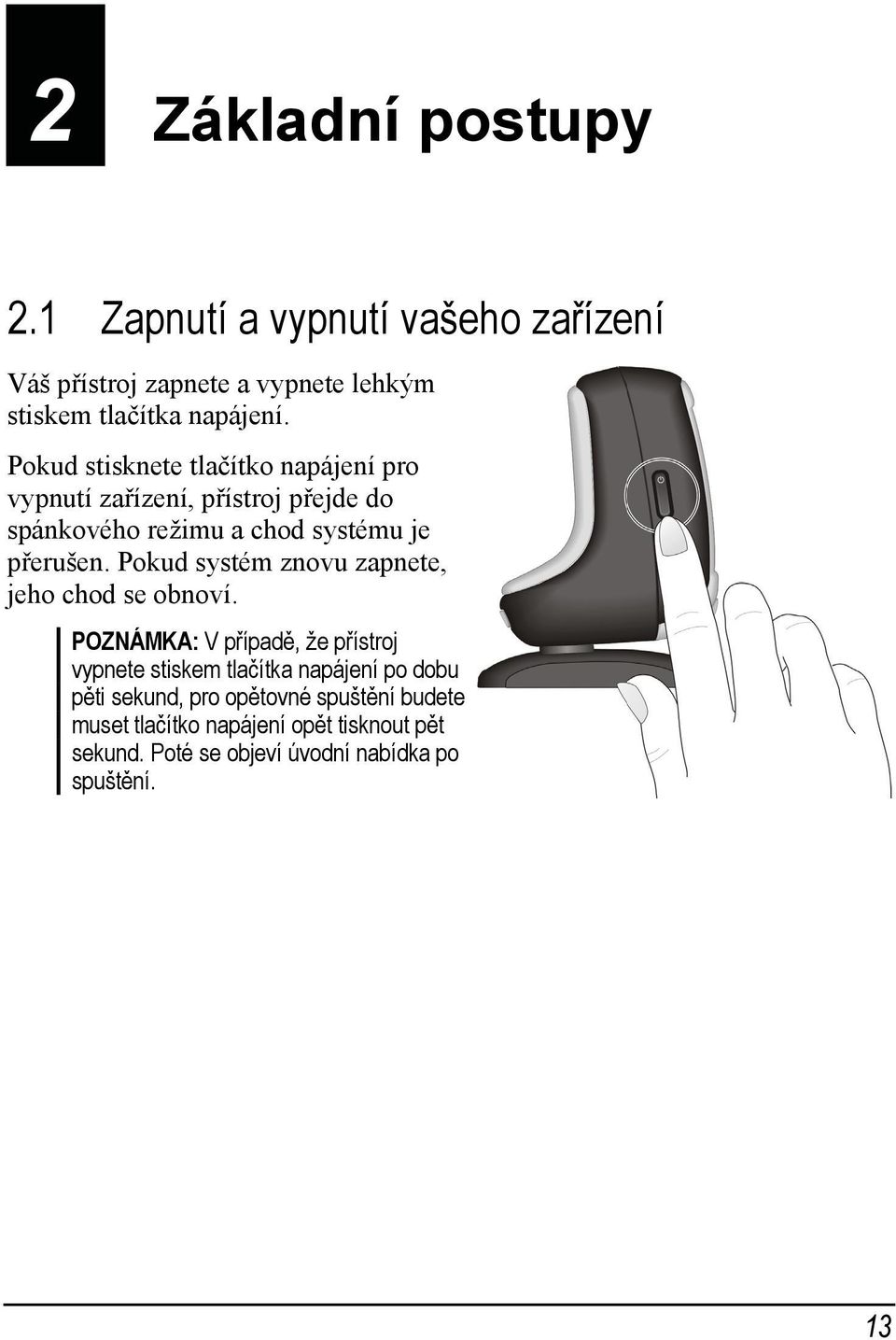 2 Základní postupy

2.1 Zapnutí a vypnutí vašeho zařízení

Váš přístroj zapnete a vypnete lehkým stiskem tlačítka napájení.

Pokud stisknete tlačítko napájení pro vypnutí zařízení, přístroj přejde do spánkového režimu a chod systému je přerušen. Pokud systém znovu zapnete, jeho chod se obnoví.

POZNÁMKA: V případě, že přístroj vypnete stiskem tlačítka napájení po dobu pěti sekund, pro opětovné spuštění budete muset tlačítko napájení opět tisknout pět sekund. Poté se objeví úvodní nabídka po spuštění.

13